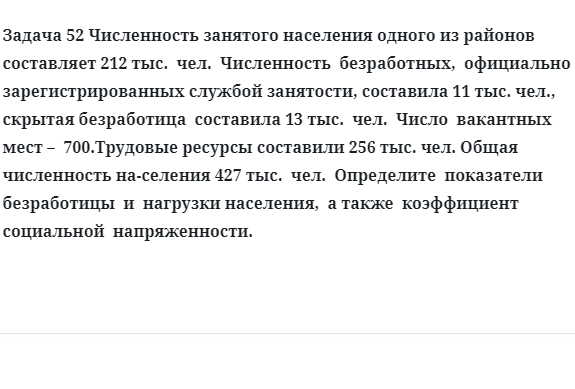 Задача 52 Численность занятого населения одного из районов составляет 212 тыс. чел. Численность безработных, официально зарегистрированных службой занятости, составила 11 тыс. чел., скрытая безработица составила 13 тыс. чел. Число вакантных мест – 700.Трудовые ресурсы составили 256 тыс. чел. Общая численность на-селения 427 тыс. чел. Определите показатели безработицы и нагрузки населения, а также коэффициент социальной напряженности.